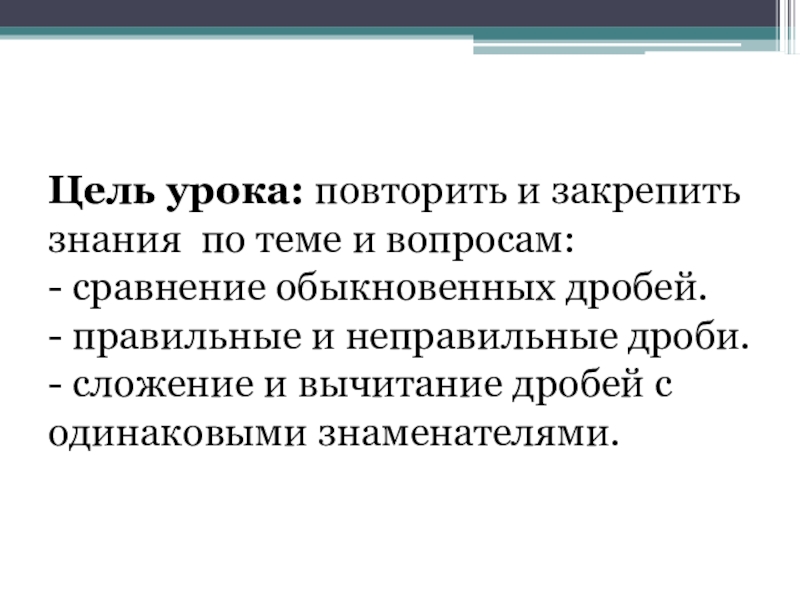 Цель урока: повторить и закрепить знания по теме и вопросам:

- сравнение обыкновенных дробей.
- правильные и неправильные дроби.
- сложение и вычитание дробей с одинаковыми знаменателями.